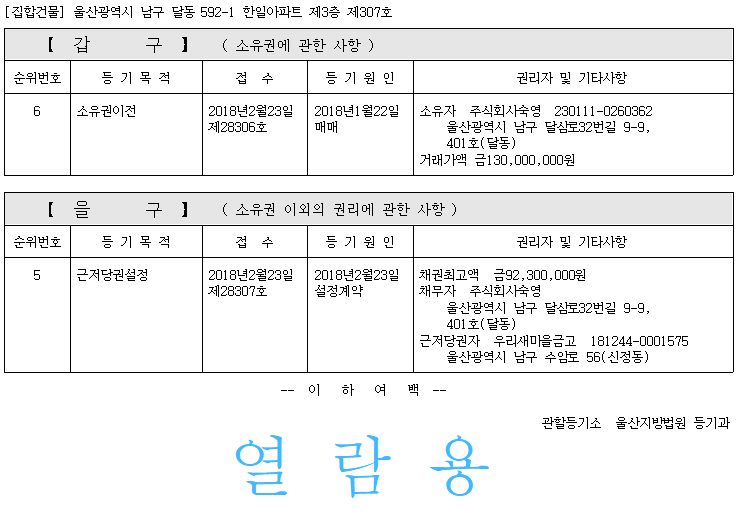 [집합건물] 울산광역시 남구 달동 592-1 한일아파트 제3층 제307호

【 갑 구 】 ( 소유권에 관한 사항 )

| 순위번호 | 등 기 목 적 | 접 수 | 등 기 원 인 | 권리자 및 기타사항 |
|---|---|---|---|---|
| 6 | 소유권이전 | 2018년2월23일 제28306호 | 2018년1월22일 매매 | 소유자 주식회사숙영 230111-0260362 울산광역시 남구 달삼로32번길 9-9, 401호(달동) 거래가액 금130,000,000원 |

【 을 구 】 ( 소유권 이외의 권리에 관한 사항 )

| 순위번호 | 등 기 목 적 | 접 수 | 등 기 원 인 | 권리자 및 기타사항 |
|---|---|---|---|---|
| 5 | 근저당권설정 | 2018년2월23일 제28307호 | 2018년2월23일 설정계약 | 채권최고액 금92,300,000원 채무자 주식회사숙영 울산광역시 남구 달삼로32번길 9-9, 401호(달동) 근저당권자 우리새마을금고 181244-0001575 울산광역시 남구 수암로 56(신정동) |

-- 이 하 여 백 --

관할등기소 울산지방법원 등기과

열 람 용